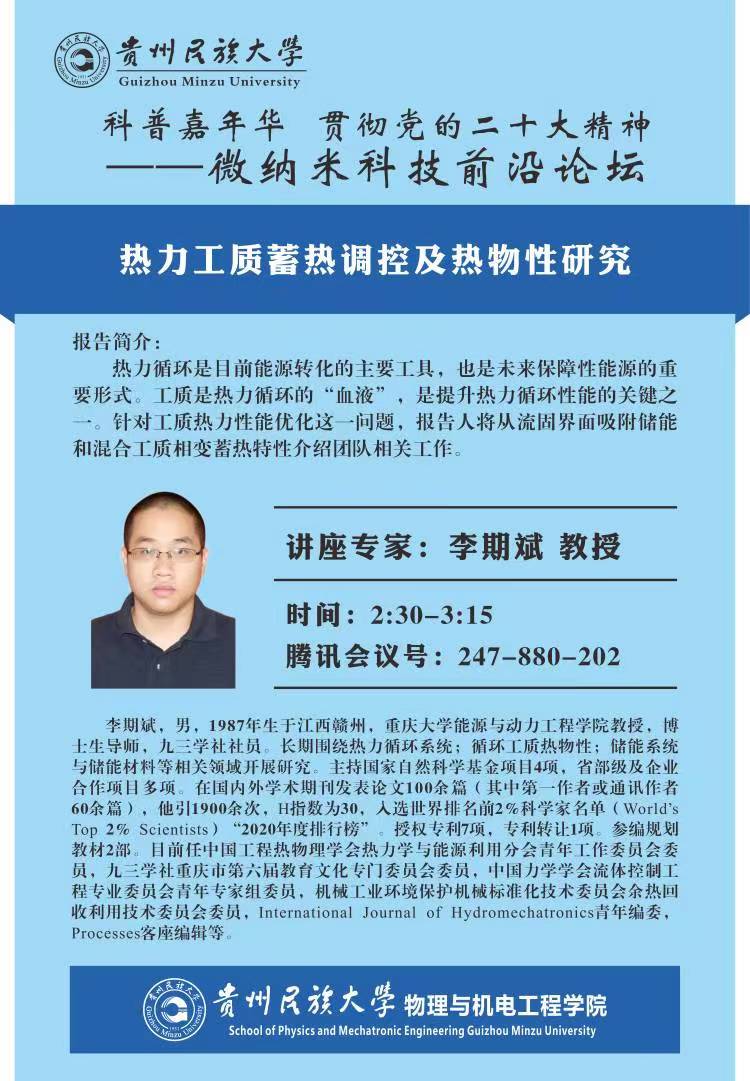 贵州民族大学
Guizhou Minzu University

科普嘉年华 贯彻党的二十大精神
——微纳米科技前沿论坛

热力工质蓄热调控及热物性研究

报告简介：
热力循环是目前能源转化的主要工具，也是未来保障性能源的重要形式。工质是热力循环的“血液”，是提升热力循环性能的关键之一。针对工质热力性能优化这一问题，报告人将从流固界面吸附储能和混合工质相变蓄热特性介绍团队相关工作。

讲座专家：李期斌 教授

时间：2:30–3:15
腾讯会议号：247–880–202

李期斌，男，1987年生于江西赣州，重庆大学能源与动力工程学院教授，博士生导师，九三学社社员。长期围绕热力循环系统；循环工质热物性；储能系统与储能材料等相关领域开展研究。主持国家自然科学基金项目4项，省部级及企业合作项目多项。在国内外学术期刊发表论文100余篇（其中第一作者或通讯作者60余篇），他引1900余次，H指数为30，入选世界排名前2%科学家名单（World's Top 2% Scientists）“2020年度排行榜”。授权专利7项，专利转让1项。参编规划教材2部。目前任中国工程热物理学会热力学与能源利用分会青年工作委员会委员，九三学社重庆市第六届教育文化专门委员会委员，中国力学学会流体控制工程专业委员会青年专家组委员，机械工业环境保护机械标准化技术委员会余热回收利用技术委员会委员，International Journal of Hydromechatronics青年编委，Processes客座编辑等。

贵州民族大学 物理与机电工程学院
School of Physics and Mechatronic Engineering Guizhou Minzu University